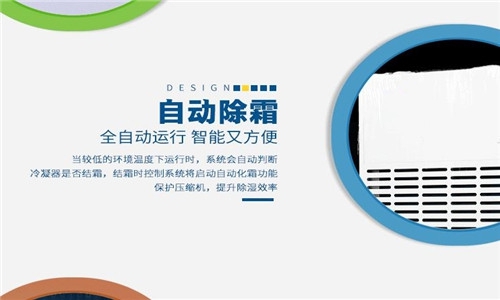 DESIGN

自动除霜

全自动运行 智能又方便

当较低的环境温度下运行时，系统会自动判断冷凝器是否结霜，结霜时控制系统将启动自动化霜功能保护压缩机，提升除湿效率